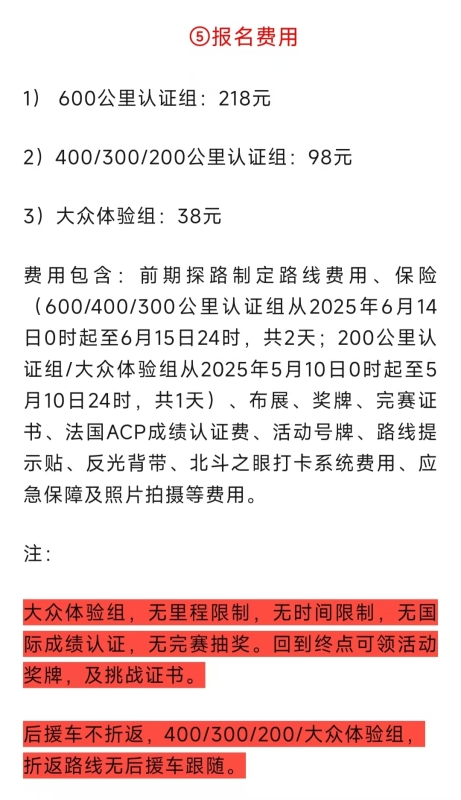 ⑤报名费用

1） 600公里认证组：218元

2）400/300/200公里认证组：98元

3）大众体验组：38元

费用包含：前期探路制定路线费用、保险（600/400/300公里认证组从2025年6月14日0时起至6月15日24时，共2天；200公里认证组/大众体验组从2025年5月10日0时起至5月10日24时，共1天）、布展、奖牌、完赛证书、法国ACP成绩认证费、活动号牌、路线提示贴、反光背带、北斗之眼打卡系统费用、应急保障及照片拍摄等费用。

注：

大众体验组，无里程限制，无时间限制，无国际成绩认证，无完赛抽奖。回到终点可领活动奖牌，及挑战证书。

后援车不折返，400/300/200/大众体验组，折返路线无后援车跟随。